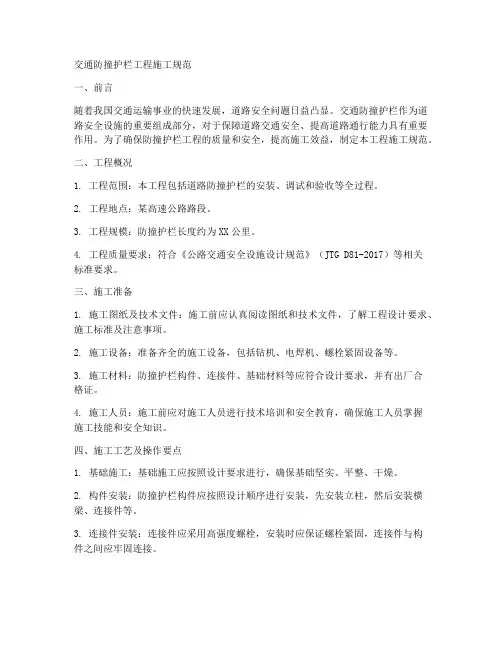 交通防撞护栏工程施工规范

一、前言

随着我国交通运输事业的快速发展，道路安全问题日益凸显。交通防撞护栏作为道路安全设施的重要组成部分，对于保障道路交通安全、提高道路通行能力具有重要作用。为了确保防撞护栏工程的质量和安全，提高施工效益，制定本工程施工规范。

二、工程概况

1. 工程范围：本工程包括道路防撞护栏的安装、调试和验收等全过程。

2. 工程地点：某高速公路路段。

3. 工程规模：防撞护栏长度约为XX公里。

4. 工程质量要求：符合《公路交通安全设施设计规范》（JTG D81-2017）等相关标准要求。

三、施工准备

1. 施工图纸及技术文件：施工前应认真阅读图纸和技术文件，了解工程设计要求、施工标准及注意事项。

2. 施工设备：准备齐全的施工设备，包括钻机、电焊机、螺栓紧固设备等。

3. 施工材料：防撞护栏构件、连接件、基础材料等应符合设计要求，并有出厂合格证。

4. 施工人员：施工前应对施工人员进行技术培训和安全教育，确保施工人员掌握施工技能和安全知识。

四、施工工艺及操作要点

1. 基础施工：基础施工应按照设计要求进行，确保基础坚实、平整、干燥。

2. 构件安装：防撞护栏构件应按照设计顺序进行安装，先安装立柱，然后安装横梁、连接件等。

3. 连接件安装：连接件应采用高强度螺栓，安装时应保证螺栓紧固，连接件与构件之间应牢固连接。